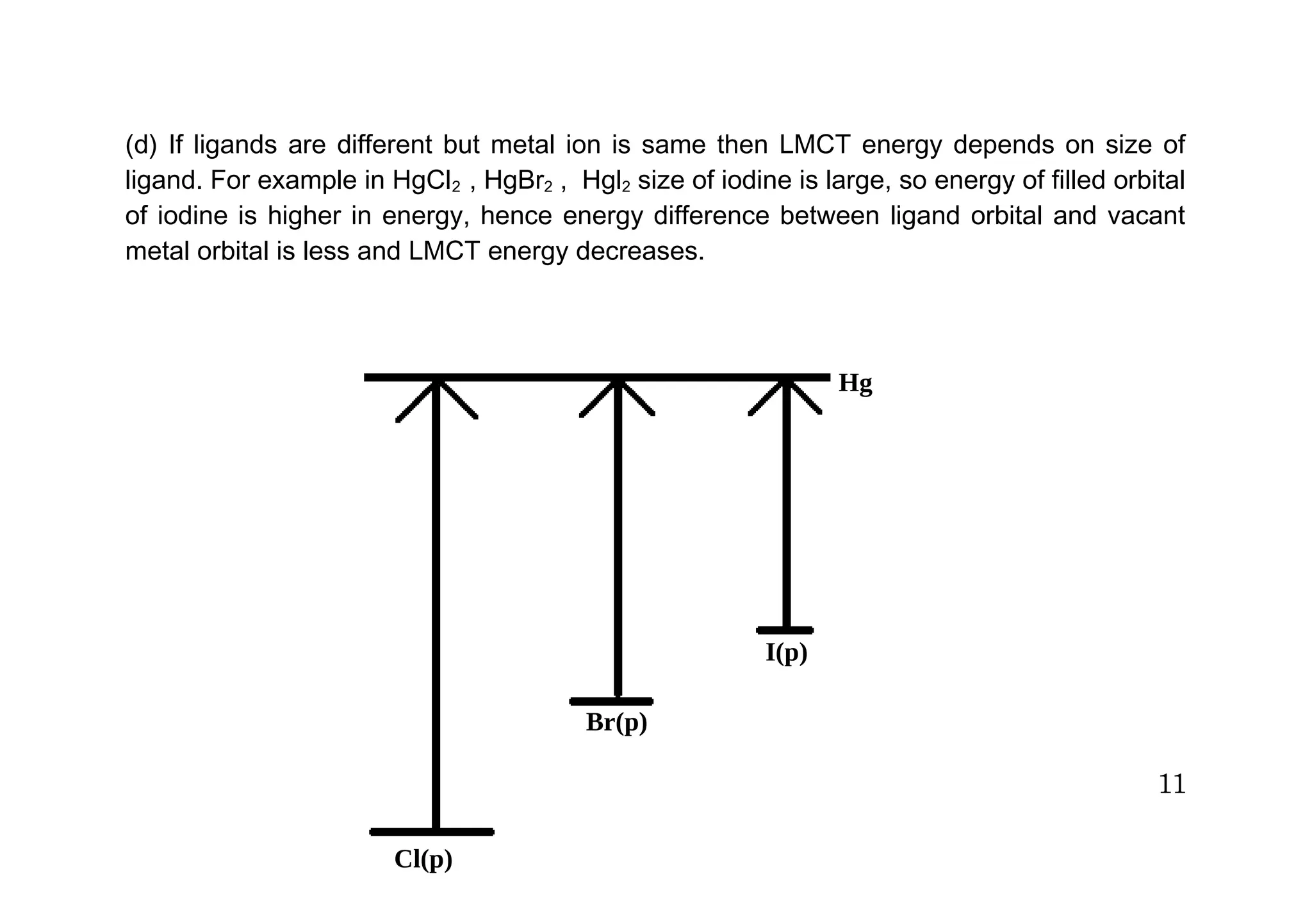 (d) If ligands are different but metal ion is same then LMCT energy depends on size of ligand. For example in $HgCl_2$ , $HgBr_2$ , $HgI_2$ size of iodine is large, so energy of filled orbital of iodine is higher in energy, hence energy difference between ligand orbital and vacant metal orbital is less and LMCT energy decreases.

Hg

I(p)

Br(p)

Cl(p)

11